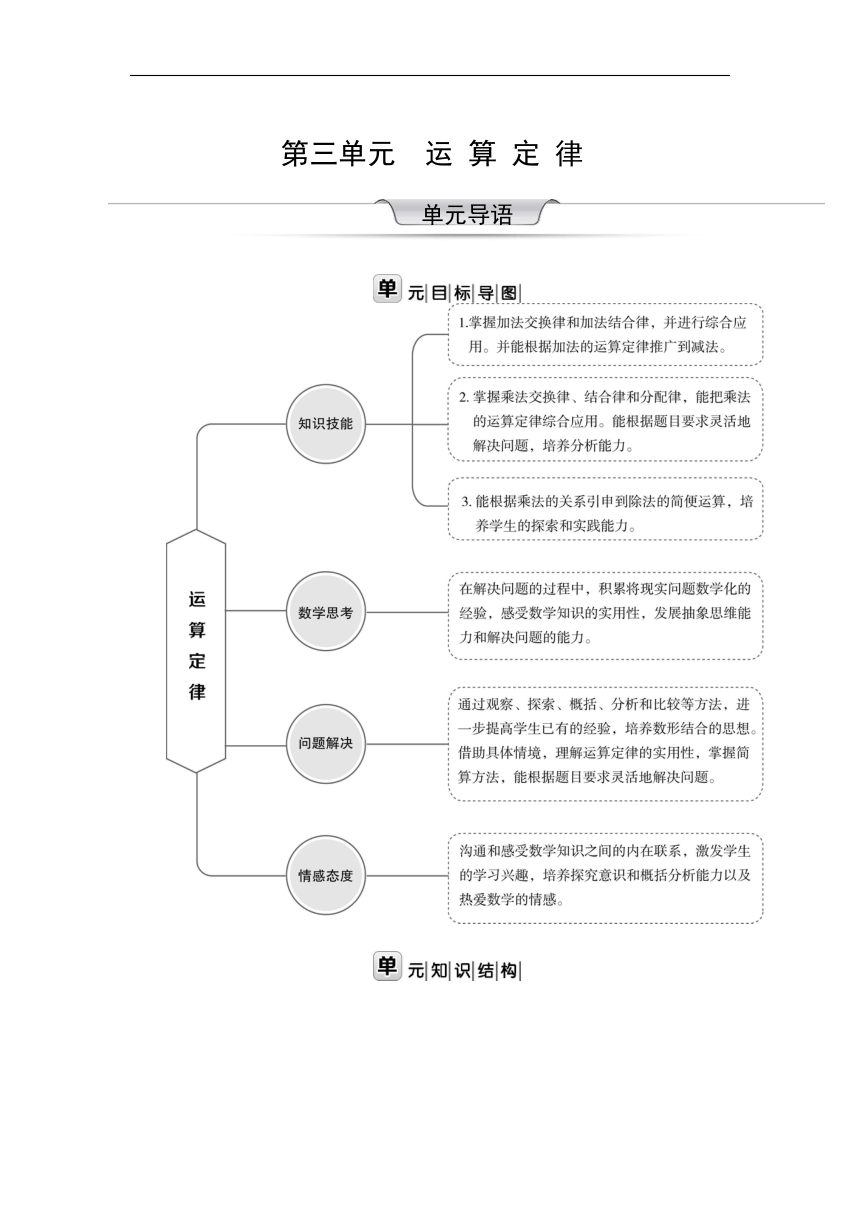 第三单元　运 算 定 律

单元导语

单元目标导图

运算定律

知识技能

1.掌握加法交换律和加法结合律，并进行综合应用。并能根据加法的运算定律推广到减法。

2. 掌握乘法交换律、结合律和分配律，能把乘法的运算定律综合应用。能根据题目要求灵活地解决问题，培养分析能力。

3. 能根据乘法的关系引申到除法的简便运算，培养学生的探索和实践能力。

数学思考

在解决问题的过程中，积累将现实问题数学化的经验，感受数学知识的实用性，发展抽象思维能力和解决问题的能力。

问题解决

通过观察、探索、概括、分析和比较等方法，进一步提高学生已有的经验，培养数形结合的思想。借助具体情境，理解运算定律的实用性，掌握简算方法，能根据题目要求灵活地解决问题。

情感态度

沟通和感受数学知识之间的内在联系，激发学生的学习兴趣，培养探究意识和概括分析能力以及热爱数学的情感。

单元知识结构